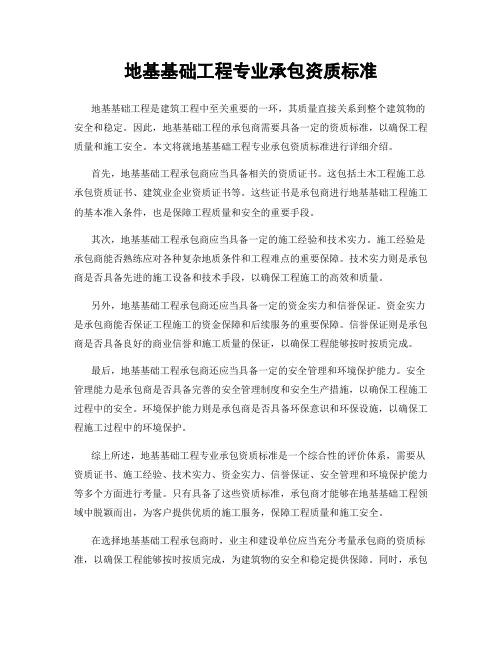 地基基础工程专业承包资质标准

地基基础工程是建筑工程中至关重要的一环，其质量直接关系到整个建筑物的安全和稳定。因此，地基基础工程的承包商需要具备一定的资质标准，以确保工程质量和施工安全。本文将就地基基础工程专业承包资质标准进行详细介绍。

首先，地基基础工程承包商应当具备相关的资质证书。这包括土木工程施工总承包资质证书、建筑业企业资质证书等。这些证书是承包商进行地基基础工程施工的基本准入条件，也是保障工程质量和安全的重要手段。

其次，地基基础工程承包商应当具备一定的施工经验和技术实力。施工经验是承包商能否熟练应对各种复杂地质条件和工程难点的重要保障。技术实力则是承包商是否具备先进的施工设备和技术手段，以确保工程施工的高效和质量。

另外，地基基础工程承包商还应当具备一定的资金实力和信誉保证。资金实力是承包商能否保证工程施工的资金保障和后续服务的重要保障。信誉保证则是承包商是否具备良好的商业信誉和施工质量的保证，以确保工程能够按时按质完成。

最后，地基基础工程承包商还应当具备一定的安全管理和环境保护能力。安全管理能力是承包商是否具备完善的安全管理制度和安全生产措施，以确保工程施工过程中的安全。环境保护能力则是承包商是否具备环保意识和环保设施，以确保工程施工过程中的环境保护。

综上所述，地基基础工程专业承包资质标准是一个综合性的评价体系，需要从资质证书、施工经验、技术实力、资金实力、信誉保证、安全管理和环境保护能力等多个方面进行考量。只有具备了这些资质标准，承包商才能够在地基基础工程领域中脱颖而出，为客户提供优质的施工服务，保障工程质量和施工安全。

在选择地基基础工程承包商时，业主和建设单位应当充分考量承包商的资质标准，以确保工程能够按时按质完成，为建筑物的安全和稳定提供保障。同时，承包